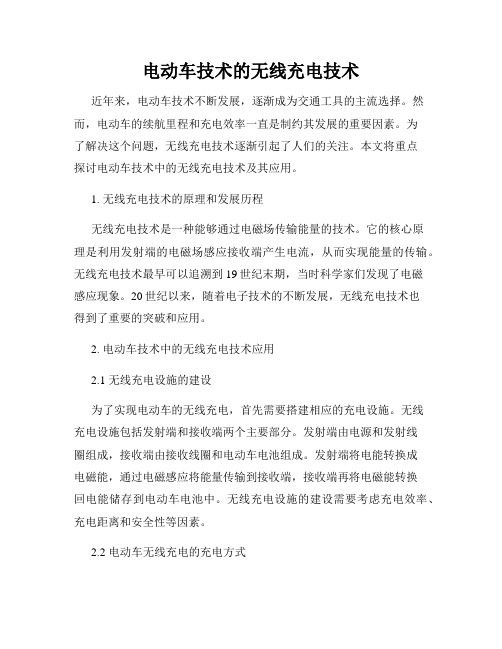 电动车技术的无线充电技术

近年来，电动车技术不断发展，逐渐成为交通工具的主流选择。然而，电动车的续航里程和充电效率一直是制约其发展的重要因素。为了解决这个问题，无线充电技术逐渐引起了人们的关注。本文将重点探讨电动车技术中的无线充电技术及其应用。

1. 无线充电技术的原理和发展历程

无线充电技术是一种能够通过电磁场传输能量的技术。它的核心原理是利用发射端的电磁场感应接收端产生电流，从而实现能量的传输。无线充电技术最早可以追溯到19世纪末期，当时科学家们发现了电磁感应现象。20世纪以来，随着电子技术的不断发展，无线充电技术也得到了重要的突破和应用。

2. 电动车技术中的无线充电技术应用

2.1 无线充电设施的建设

为了实现电动车的无线充电，首先需要搭建相应的充电设施。无线充电设施包括发射端和接收端两个主要部分。发射端由电源和发射线圈组成，接收端由接收线圈和电动车电池组成。发射端将电能转换成电磁能，通过电磁感应将能量传输到接收端，接收端再将电磁能转换回电能储存到电动车电池中。无线充电设施的建设需要考虑充电效率、充电距离和安全性等因素。

2.2 电动车无线充电的充电方式